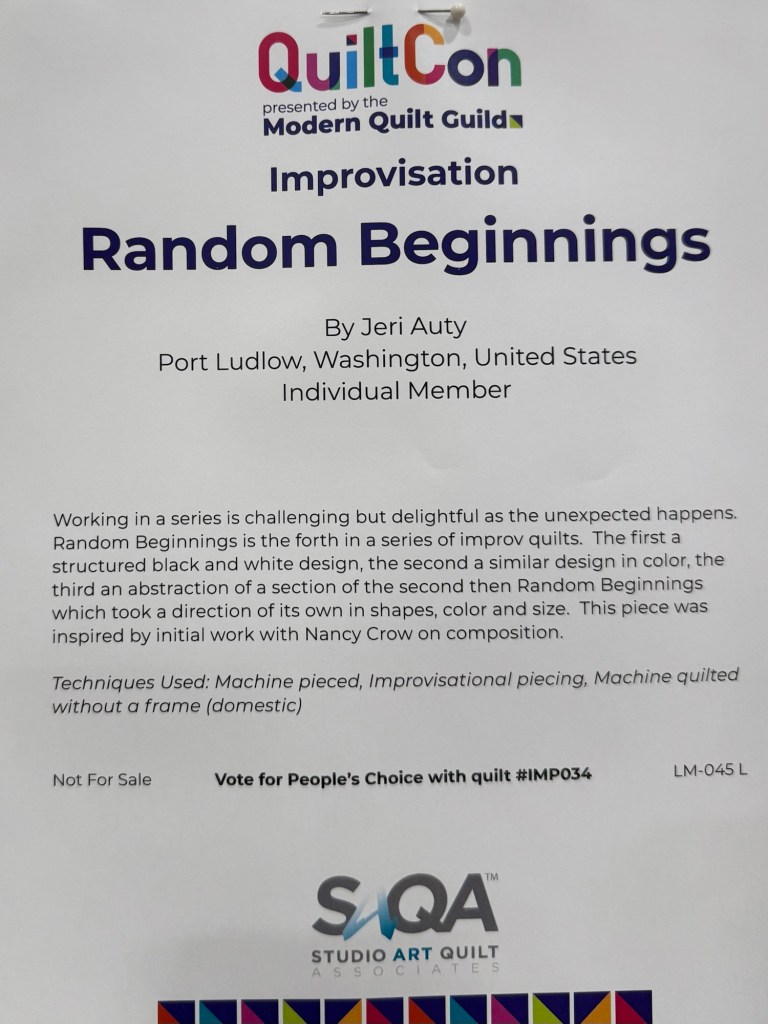 QuiltCon
presented by the
Modern Quilt Guild

Improvisation

Random Beginnings

By Jeri Auty
Port Ludlow, Washington, United States
Individual Member

Working in a series is challenging but delightful as the unexpected happens. Random Beginnings is the forth in a series of improv quilts. The first a structured black and white design, the second a similar design in color, the third an abstraction of a section of the second then Random Beginnings which took a direction of its own in shapes, color and size. This piece was inspired by initial work with Nancy Crow on composition.

Techniques Used: Machine pieced, Improvisational piecing, Machine quilted without a frame (domestic)

Not For Sale Vote for People's Choice with quilt #IMP034 LM-045 L

SAQA™
STUDIO ART QUILT
ASSOCIATES